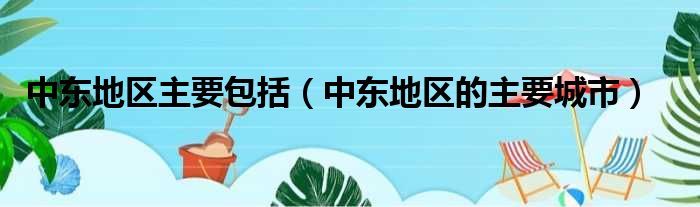 中东地区主要包括（中东地区的主要城市）